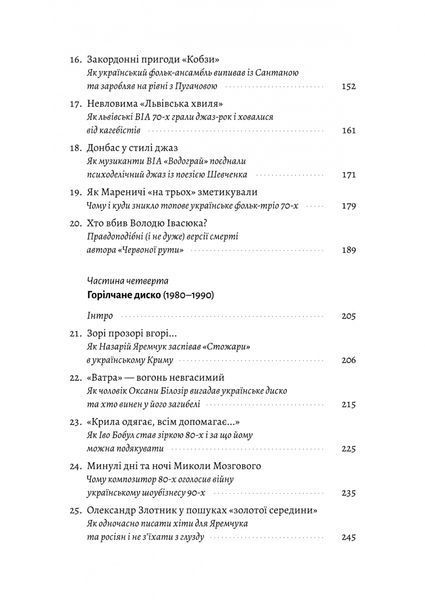 16. Закордонні пригоди «Кобзи»
Як український фольк-ансамбль випивав із Сантаною та заробляв на рівні з Пугачовою 152

17. Невловима «Львівська хвиля»
Як львівські ВІА 70-х грали джаз-рок і ховалися від кагебістів 161

18. Донбас у стилі джаз
Як музиканти ВІА «Водограй» поєднали психоделічний джаз із поезією Шевченка 171

19. Як Мареничі «на трьох» зметикували
Чому і куди зникло топове українське фольк-тріо 70-х 179

20. Хто вбив Володю Івасюка?
Правдоподібні (і не дуже) версії смерті автора «Червоної рути» 189

Частина четверта
Горілчане диско (1980–1990)

Інтро 205

21. Зорі прозорі вгорі...
Як Назарій Яремчук заспівав «Стожари» в українському Криму 206

22. «Ватра» — вогонь невгасимий
Як чоловік Оксани Білозір вигадав українське диско та хто винен у його загибелі 215

23. «Крила одягає, всім допомагає...»
Як Іво Бобул став зіркою 80-х і за що йому можна подякувати 225

24. Минулі дні та ночі Миколи Мозгового
Чому композитор 80-х оголосив війну українському шоубізнесу 90-х 235

25. Олександр Злотник у пошуках «золотої середини»
Як одночасно писати хіти для Яремчука та росіян і не з'їхати з глузду 245